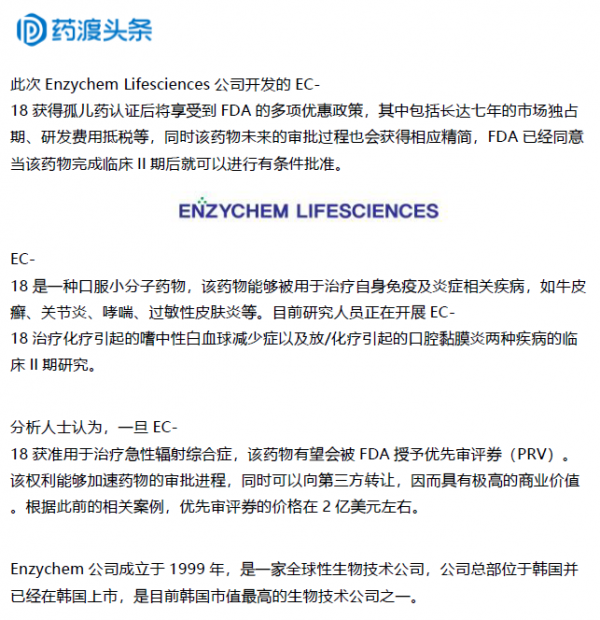 药渡头条

此次 Enzychem Lifesciences 公司开发的 EC-18 获得孤儿药认证后将享受到 FDA 的多项优惠政策，其中包括长达七年的市场独占期、研发费用抵税等，同时该药物未来的审批过程也会获得相应精简，FDA 已经同意当该药物完成临床 II 期后就可以进行有条件批准。

ENZYCHEM LIFESCIENCES

EC-18 是一种口服小分子药物，该药物能够被用于治疗自身免疫及炎症相关疾病，如牛皮癣、关节炎、哮喘、过敏性皮肤炎等。目前研究人员正在开展 EC-18 治疗化疗引起的嗜中性白血球减少症以及放/化疗引起的口腔黏膜炎两种疾病的临床 II 期研究。

分析人士认为，一旦 EC-18 获准用于治疗急性辐射综合症，该药物有望会被 FDA 授予优先审评券（PRV）。该权利能够加速药物的审批进程，同时可以向第三方转让，因而具有极高的商业价值。根据此前的相关案例，优先审评券的价格在 2 亿美元左右。

Enzychem 公司成立于 1999 年，是一家全球性生物技术公司，公司总部位于韩国并已经在韩国上市，是目前韩国市值最高的生物技术公司之一。